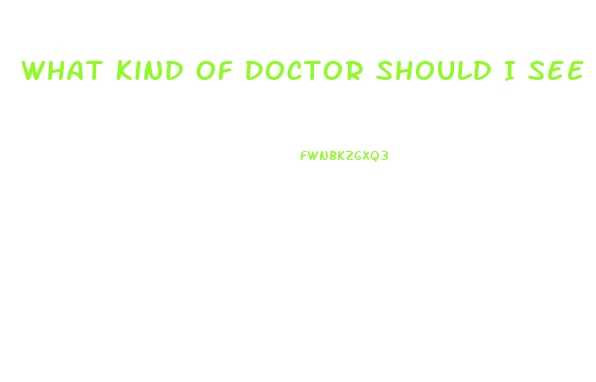 WHAT KIND OF DOCTOR SHOULD I SEE

FWNBKZGXQ3